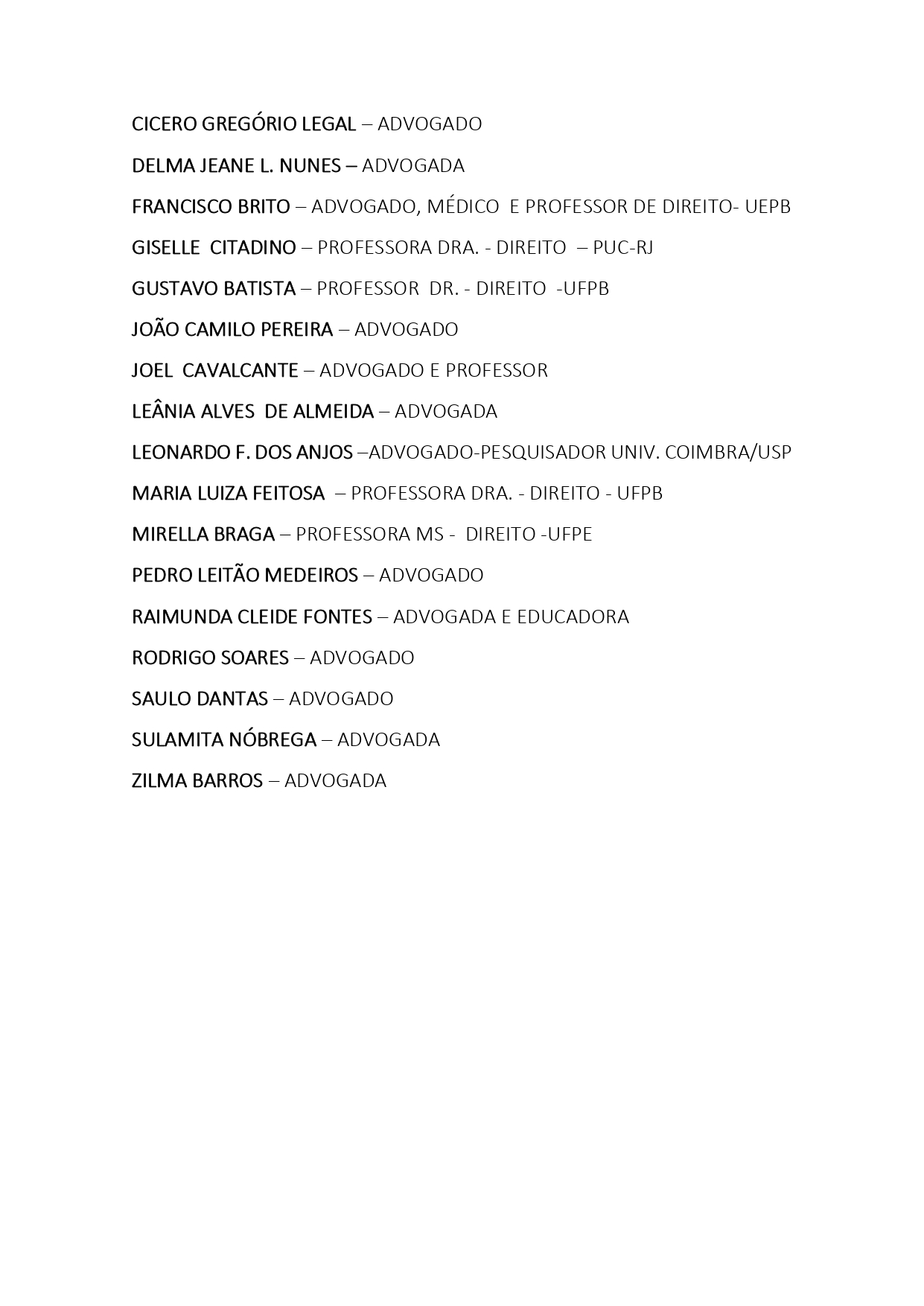 CICERO GREGÓRIO LEGAL – ADVOGADO

DELMA JEANE L. NUNES – ADVOGADA

FRANCISCO BRITO – ADVOGADO, MÉDICO E PROFESSOR DE DIREITO- UEPB

GISELLE CITADINO – PROFESSORA DRA. - DIREITO – PUC-RJ

GUSTAVO BATISTA – PROFESSOR DR. - DIREITO -UFPB

JOÃO CAMILO PEREIRA – ADVOGADO

JOEL CAVALCANTE – ADVOGADO E PROFESSOR

LEÂNIA ALVES DE ALMEIDA – ADVOGADA

LEONARDO F. DOS ANJOS –ADVOGADO-PESQUISADOR UNIV. COIMBRA/USP

MARIA LUIZA FEITOSA – PROFESSORA DRA. - DIREITO - UFPB

MIRELLA BRAGA – PROFESSORA MS - DIREITO -UFPE

PEDRO LEITÃO MEDEIROS – ADVOGADO

RAIMUNDA CLEIDE FONTES – ADVOGADA E EDUCADORA

RODRIGO SOARES – ADVOGADO

SAULO DANTAS – ADVOGADO

SULAMITA NÓBREGA – ADVOGADA

ZILMA BARROS – ADVOGADA